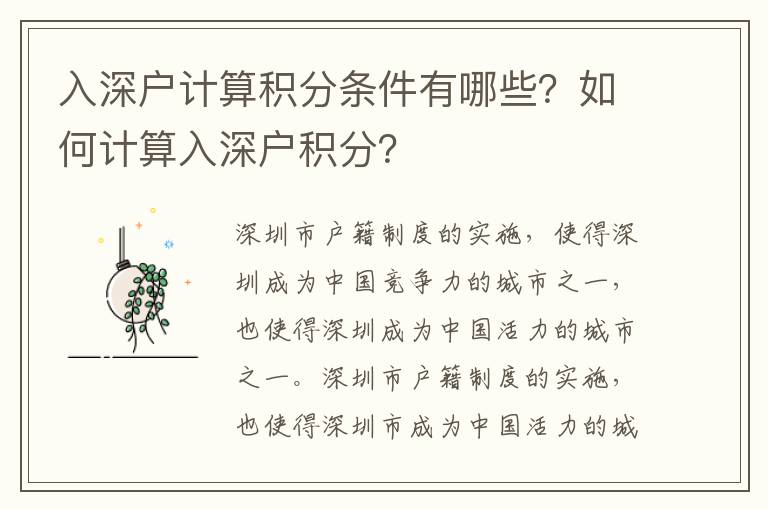 入深户计算积分条件有哪些？如何计算入深户积分？

深圳市户籍制度的实施，使得深圳成为中国竞争力的城市之一，也使得深圳成为中国活力的城市之一。深圳市户籍制度的实施，也使得深圳市成为中国活力的城